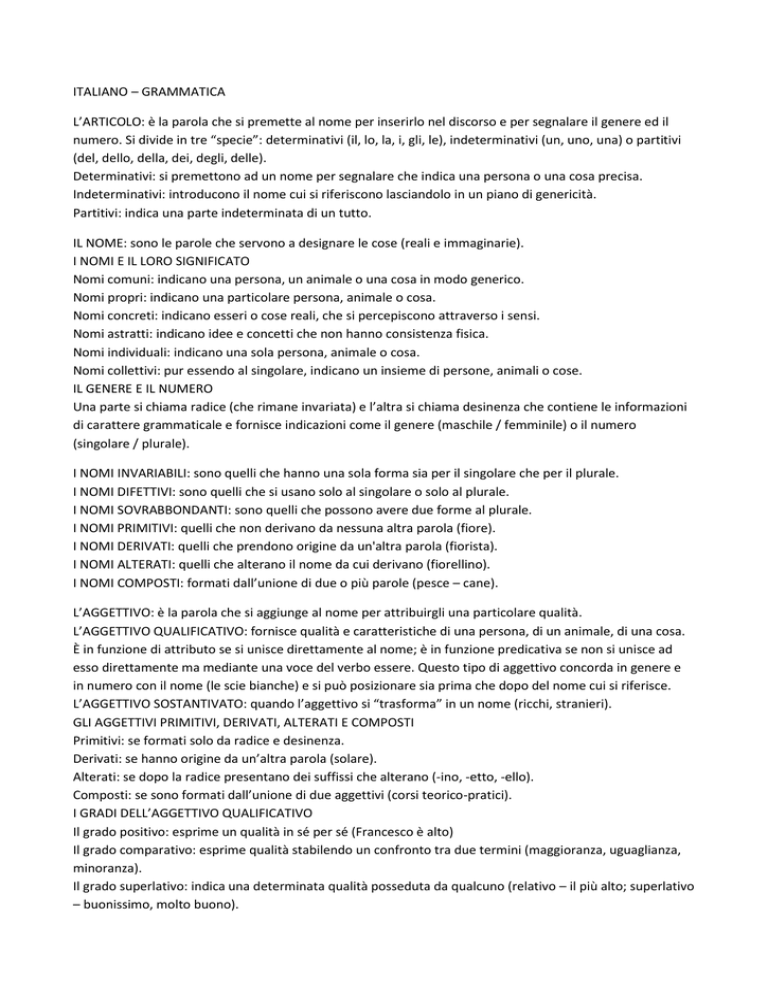 ITALIANO – GRAMMATICA

L'ARTICOLO: è la parola che si premette al nome per inserirlo nel discorso e per segnalare il genere ed il numero. Si divide in tre "specie": determinativi (il, lo, la, i, gli, le), indeterminativi (un, uno, una) o partitivi (del, dello, della, dei, degli, delle).
Determinativi: si premettono ad un nome per segnalare che indica una persona o una cosa precisa.
Indeterminativi: introducono il nome cui si riferiscono lasciandolo in un piano di genericità.
Partitivi: indica una parte indeterminata di un tutto.

IL NOME: sono le parole che servono a designare le cose (reali e immaginarie).
I NOMI E IL LORO SIGNIFICATO
Nomi comuni: indicano una persona, un animale o una cosa in modo generico.
Nomi propri: indicano una particolare persona, animale o cosa.
Nomi concreti: indicano esseri o cose reali, che si percepiscono attraverso i sensi.
Nomi astratti: indicano idee e concetti che non hanno consistenza fisica.
Nomi individuali: indicano una sola persona, animale o cosa.
Nomi collettivi: pur essendo al singolare, indicano un insieme di persone, animali o cose.
IL GENERE E IL NUMERO
Una parte si chiama radice (che rimane invariata) e l'altra si chiama desinenza che contiene le informazioni di carattere grammaticale e fornisce indicazioni come il genere (maschile / femminile) o il numero (singolare / plurale).

I NOMI INVARIABILI: sono quelli che hanno una sola forma sia per il singolare che per il plurale.
I NOMI DIFETTIVI: sono quelli che si usano solo al singolare o solo al plurale.
I NOMI SOVRABBONDANTI: sono quelli che possono avere due forme al plurale.
I NOMI PRIMITIVI: quelli che non derivano da nessuna altra parola (fiore).
I NOMI DERIVATI: quelli che prendono origine da un'altra parola (fiorista).
I NOMI ALTERATI: quelli che alterano il nome da cui derivano (fiorellino).
I NOMI COMPOSTI: formati dall'unione di due o più parole (pesce – cane).

L'AGGETTIVO: è la parola che si aggiunge al nome per attribuirgli una particolare qualità.
L'AGGETTIVO QUALIFICATIVO: fornisce qualità e caratteristiche di una persona, di un animale, di una cosa. È in funzione di attributo se si unisce direttamente al nome; è in funzione predicativa se non si unisce ad esso direttamente ma mediante una voce del verbo essere. Questo tipo di aggettivo concorda in genere e in numero con il nome (le scie bianche) e si può posizionare sia prima che dopo del nome cui si riferisce.
L'AGGETTIVO SOSTANTIVATO: quando l'aggettivo si "trasforma" in un nome (ricchi, stranieri).
GLI AGGETTIVI PRIMITIVI, DERIVATI, ALTERATI E COMPOSTI
Primitivi: se formati solo da radice e desinenza.
Derivati: se hanno origine da un'altra parola (solare).
Alterati: se dopo la radice presentano dei suffissi che alterano (-ino, -etto, -ello).
Composti: se sono formati dall'unione di due aggettivi (corsi teorico-pratici).
I GRADI DELL'AGGETTIVO QUALIFICATIVO
Il grado positivo: esprime un qualità in sé per sé (Francesco è alto)
Il grado comparativo: esprime qualità stabilendo un confronto tra due termini (maggioranza, uguaglianza, minoranza).
Il grado superlativo: indica una determinata qualità posseduta da qualcuno (relativo – il più alto; superlativo – buonissimo, molto buono).